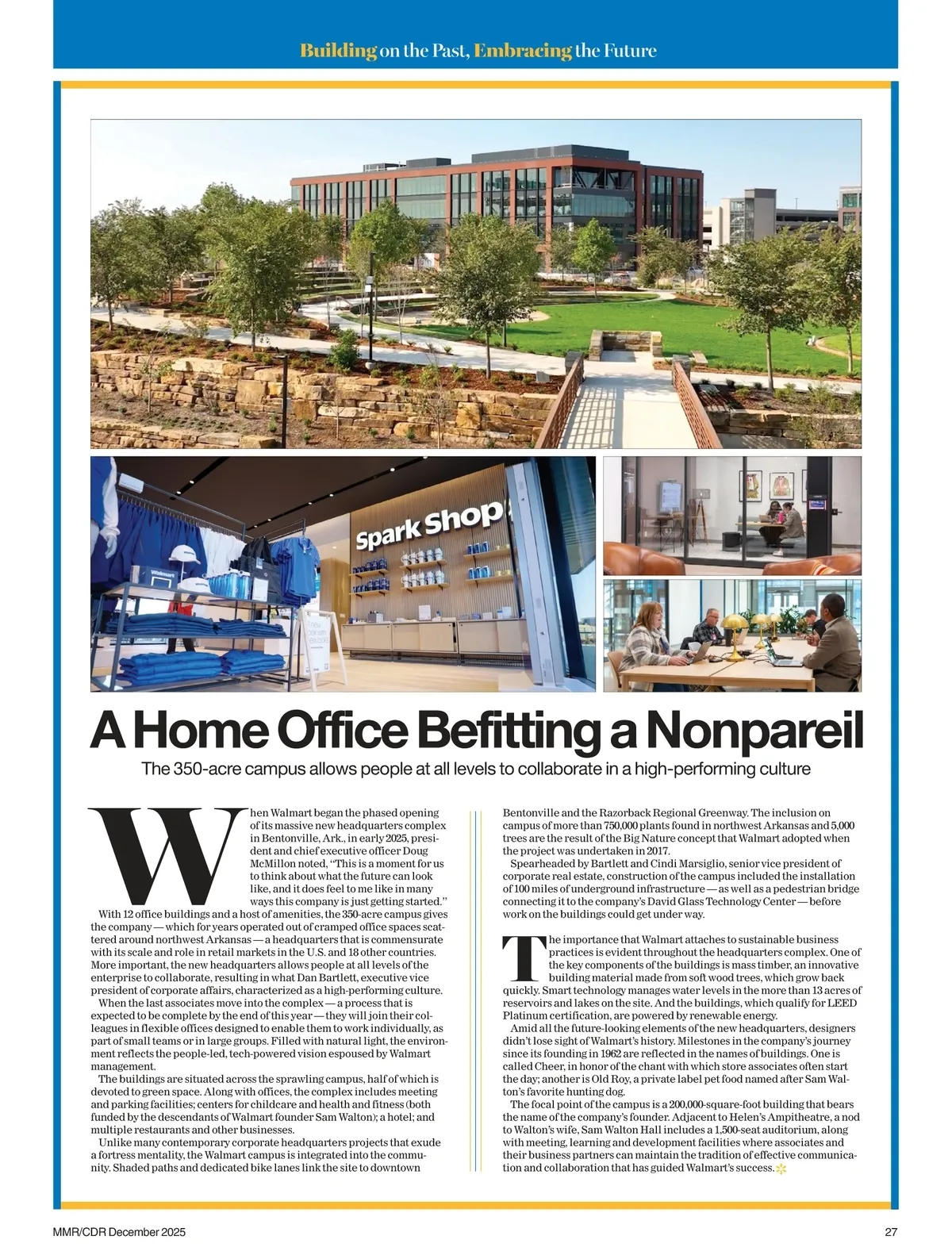 Building on the Past, Embracing the Future

Spark Shop

Walmart

A Home Office Befitting a Nonpareil

The 350-acre campus allows people at all levels to collaborate in a high-performing culture

When Walmart began the phased opening of its massive new headquarters complex in Bentonville, Ark., in early 2025, president and chief executive officer Doug McMillon noted, "This is a moment for us to think about what the future can look like, and it does feel to me like in many ways this company is just getting started."

With 12 office buildings and a host of amenities, the 350-acre campus gives the company — which for years operated out of cramped office spaces scattered around northwest Arkansas — a headquarters that is commensurate with its scale and role in retail markets in the U.S. and 18 other countries. More important, the new headquarters allows people at all levels of the enterprise to collaborate, resulting in what Dan Bartlett, executive vice president of corporate affairs, characterized as a high-performing culture.

When the last associates move into the complex — a process that is expected to be complete by the end of this year — they will join their colleagues in flexible offices designed to enable them to work individually, as part of small teams or in large groups. Filled with natural light, the environment reflects the people-led, tech-powered vision espoused by Walmart management.

The buildings are situated across the sprawling campus, half of which is devoted to green space. Along with offices, the complex includes meeting and parking facilities; centers for childcare and health and fitness (both funded by the descendants of Walmart founder Sam Walton); a hotel; and multiple restaurants and other businesses.

Unlike many contemporary corporate headquarters projects that exude a fortress mentality, the Walmart campus is integrated into the community. Shaded paths and dedicated bike lanes link the site to downtown Bentonville and the Razorback Regional Greenway. The inclusion on campus of more than 750,000 plants found in northwest Arkansas and 5,000 trees are the result of the Big Nature concept that Walmart adopted when the project was undertaken in 2017.

Spearheaded by Bartlett and Cindi Marsiglio, senior vice president of corporate real estate, construction of the campus included the installation of 100 miles of underground infrastructure — as well as a pedestrian bridge connecting it to the company's David Glass Technology Center — before work on the buildings could get under way.

The importance that Walmart attaches to sustainable business practices is evident throughout the headquarters complex. One of the key components of the buildings is mass timber, an innovative building material made from soft wood trees, which grow back quickly. Smart technology manages water levels in the more than 13 acres of reservoirs and lakes on the site. And the buildings, which qualify for LEED Platinum certification, are powered by renewable energy.

Amid all the future-looking elements of the new headquarters, designers didn't lose sight of Walmart's history. Milestones in the company's journey since its founding in 1962 are reflected in the names of buildings. One is called Cheer, in honor of the chant with which store associates often start the day; another is Old Roy, a private label pet food named after Sam Walton's favorite hunting dog.

The focal point of the campus is a 200,000-square-foot building that bears the name of the company's founder. Adjacent to Helen's Ampitheatre, a nod to Walton's wife, Sam Walton Hall includes a 1,500-seat auditorium, along with meeting, learning and development facilities where associates and their business partners can maintain the tradition of effective communication and collaboration that has guided Walmart's success.

MMR/CDR December 2025

27